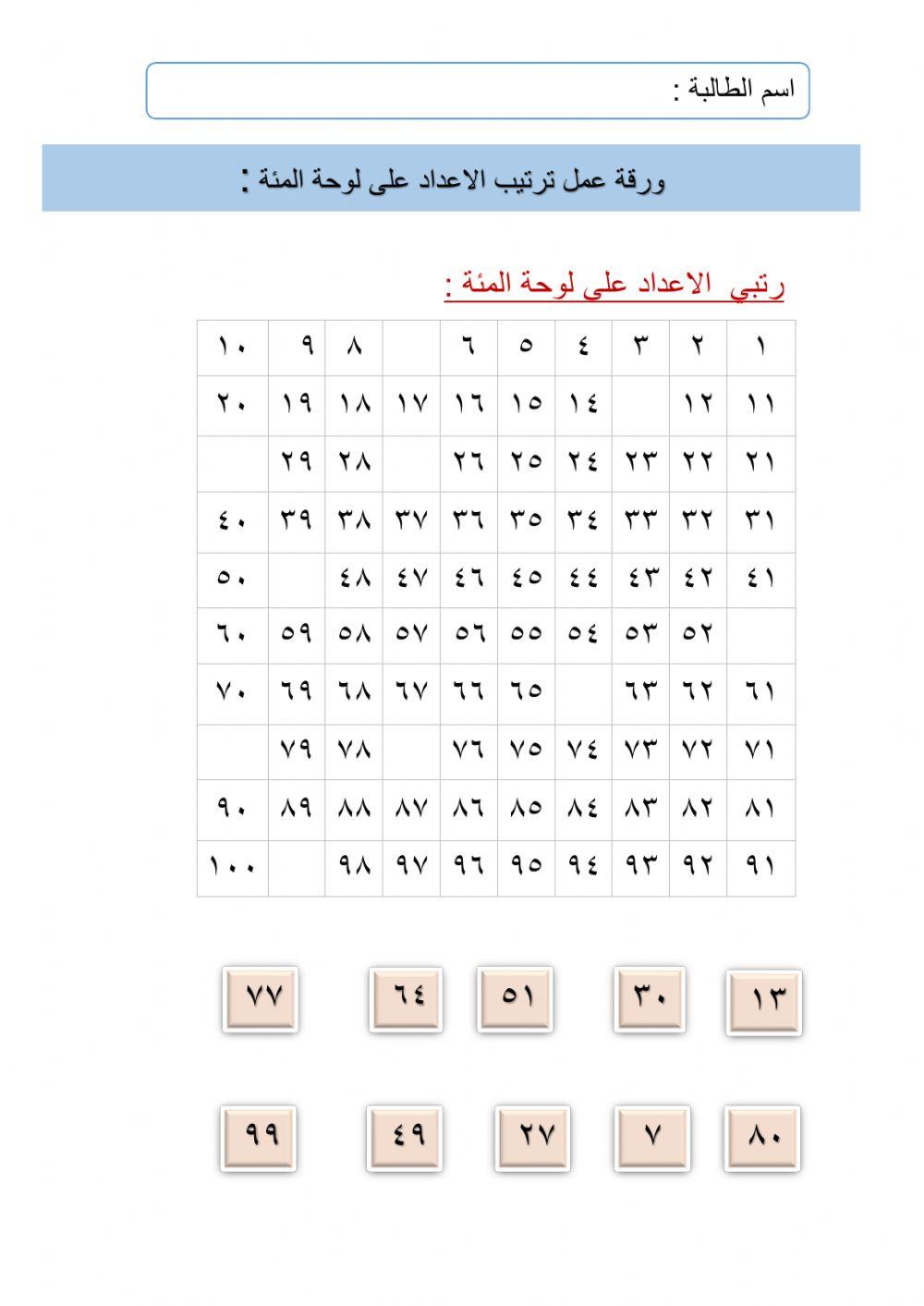 اسم الطالبة :

ورقة عمل ترتيب الاعداد على لوحة المئة :

رتبي الاعداد على لوحة المئة :

| ١ | ٢ | ٣ | ٤ | ٥ | ٦ | | ٨ | ٩ | ١٠ |
|---|---|---|---|---|---|---|---|---|---|
| ١١ | ١٢ | | ١٤ | ١٥ | ١٦ | ١٧ | ١٨ | ١٩ | ٢٠ |
| ٢١ | ٢٢ | ٢٣ | ٢٤ | ٢٥ | ٢٦ | | ٢٨ | ٢٩ | |
| ٣١ | ٣٢ | ٣٣ | ٣٤ | ٣٥ | ٣٦ | ٣٧ | ٣٨ | ٣٩ | ٤٠ |
| ٤١ | ٤٢ | ٤٣ | ٤٤ | ٤٥ | ٤٦ | ٤٧ | ٤٨ | | ٥٠ |
| | ٥٢ | ٥٣ | ٥٤ | ٥٥ | ٥٦ | ٥٧ | ٥٨ | ٥٩ | ٦٠ |
| ٦١ | ٦٢ | ٦٣ | | ٦٥ | ٦٦ | ٦٧ | ٦٨ | ٦٩ | ٧٠ |
| ٧١ | ٧٢ | ٧٣ | ٧٤ | ٧٥ | ٧٦ | | ٧٨ | ٧٩ | |
| ٨١ | ٨٢ | ٨٣ | ٨٤ | ٨٥ | ٨٦ | ٨٧ | ٨٨ | ٨٩ | ٩٠ |
| ٩١ | ٩٢ | ٩٣ | ٩٤ | ٩٥ | ٩٦ | ٩٧ | ٩٨ | | ١٠٠ |

١٣ ٣٠ ٥١ ٦٤ ٧٧

٨٠ ٧ ٢٧ ٤٩ ٩٩